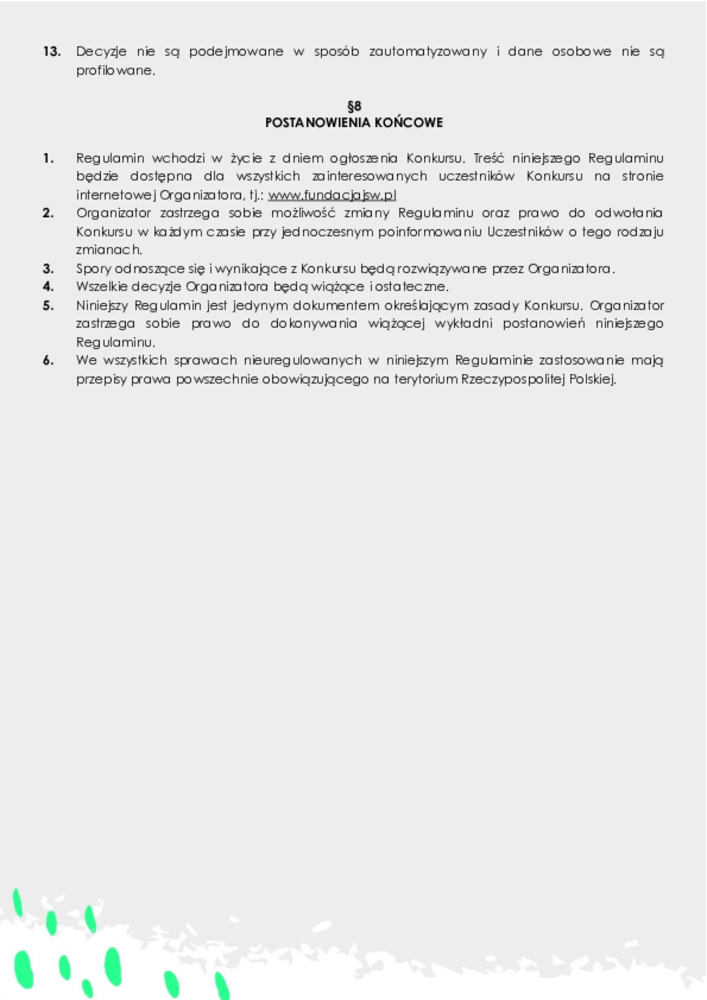 13. Decyzje nie są podejmowane w sposób zautomatyzowany i dane osobowe nie są profilowane.

§8
POSTANOWIENIA KOŃCOWE

1. Regulamin wchodzi w życie z dniem ogłoszenia Konkursu. Treść niniejszego Regulaminu będzie dostępna dla wszystkich zainteresowanych uczestników Konkursu na stronie internetowej Organizatora, tj.: www.fundacjajsw.pl
2. Organizator zastrzega sobie możliwość zmiany Regulaminu oraz prawo do odwołania Konkursu w każdym czasie przy jednoczesnym poinformowaniu Uczestników o tego rodzaju zmianach.
3. Spory odnoszące się i wynikające z Konkursu będą rozwiązywane przez Organizatora.
4. Wszelkie decyzje Organizatora będą wiążące i ostateczne.
5. Niniejszy Regulamin jest jedynym dokumentem określającym zasady Konkursu. Organizator zastrzega sobie prawo do dokonywania wiążącej wykładni postanowień niniejszego Regulaminu.
6. We wszystkich sprawach nieuregulowanych w niniejszym Regulaminie zastosowanie mają przepisy prawa powszechnie obowiązującego na terytorium Rzeczypospolitej Polskiej.